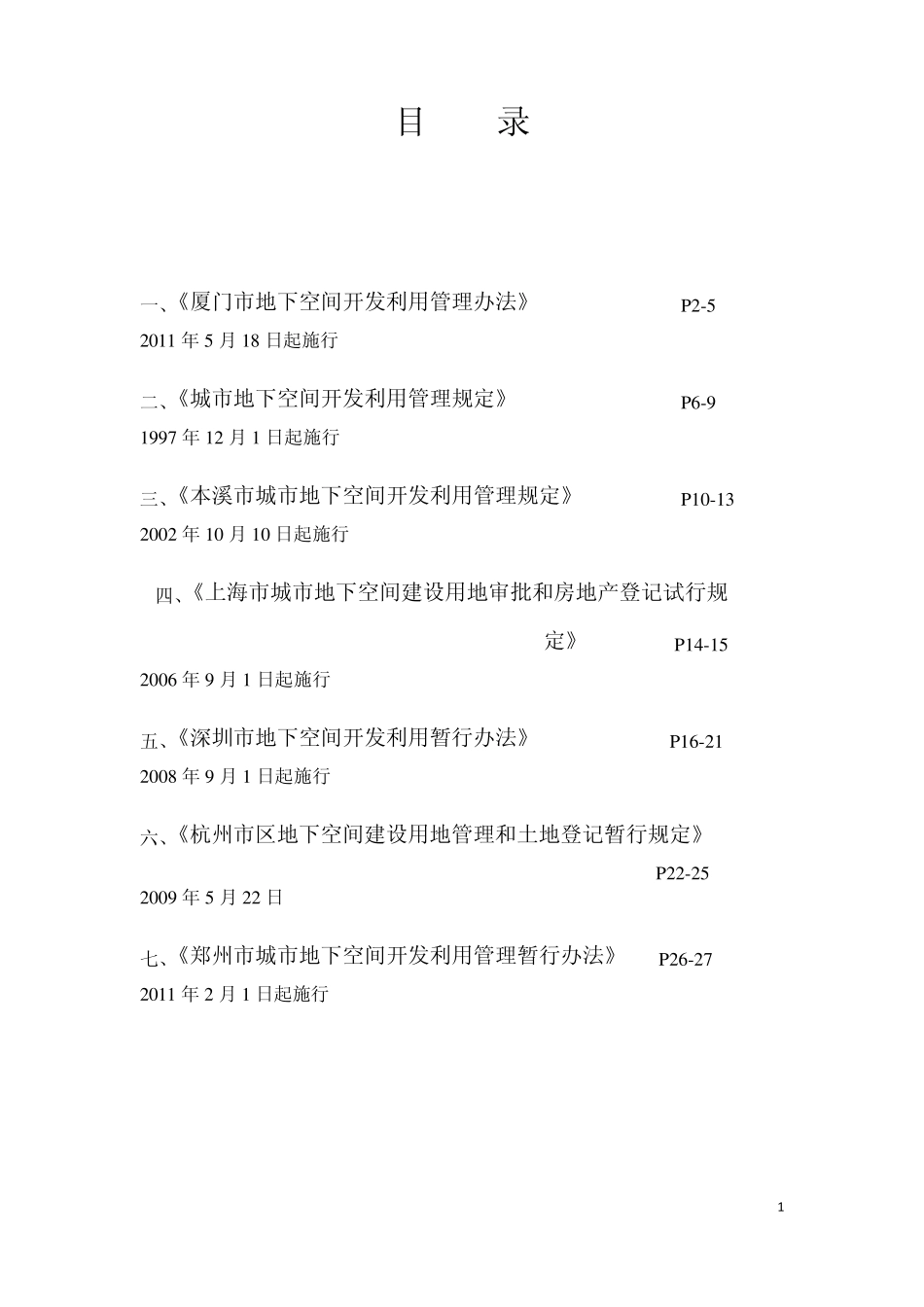 目　录

一、《厦门市地下空间开发利用管理办法》 P2-5
2011 年 5 月 18 日起施行

二、《城市地下空间开发利用管理规定》 P6-9
1997 年 12 月 1 日起施行

三、《本溪市城市地下空间开发利用管理规定》 P10-13
2002 年 10 月 10 日起施行

四、《上海市城市地下空间建设用地审批和房地产登记试行规定》 P14-15
2006 年 9 月 1 日起施行

五、《深圳市地下空间开发利用暂行办法》 P16-21
2008 年 9 月 1 日起施行

六、《杭州市区地下空间建设用地管理和土地登记暂行规定》 P22-25
2009 年 5 月 22 日

七、《郑州市城市地下空间开发利用管理暂行办法》 P26-27
2011 年 2 月 1 日起施行

1